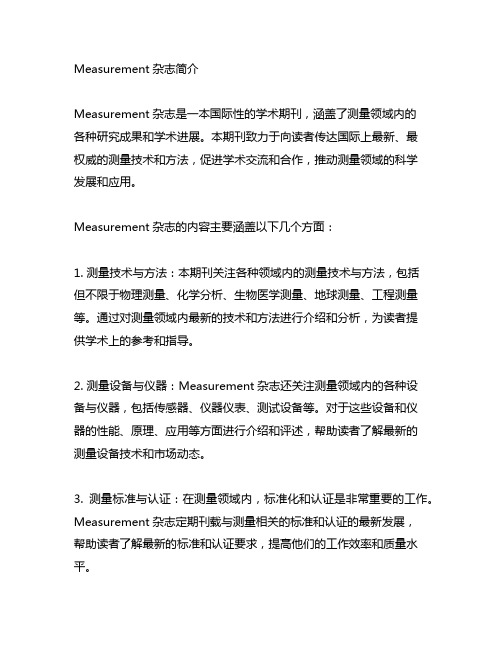 Measurement 杂志简介

Measurement 杂志是一本国际性的学术期刊，涵盖了测量领域内的各种研究成果和学术进展。本期刊致力于向读者传达国际上最新、最权威的测量技术和方法，促进学术交流和合作，推动测量领域的科学发展和应用。

Measurement 杂志的内容主要涵盖以下几个方面：

1. 测量技术与方法：本期刊关注各种领域内的测量技术与方法，包括但不限于物理测量、化学分析、生物医学测量、地球测量、工程测量等。通过对测量领域内最新的技术和方法进行介绍和分析，为读者提供学术上的参考和指导。

2. 测量设备与仪器：Measurement 杂志还关注测量领域内的各种设备与仪器，包括传感器、仪器仪表、测试设备等。对于这些设备和仪器的性能、原理、应用等方面进行介绍和评述，帮助读者了解最新的测量设备技术和市场动态。

3. 测量标准与认证：在测量领域内，标准化和认证是非常重要的工作。Measurement 杂志定期刊载与测量相关的标准和认证的最新发展，帮助读者了解最新的标准和认证要求，提高他们的工作效率和质量水平。